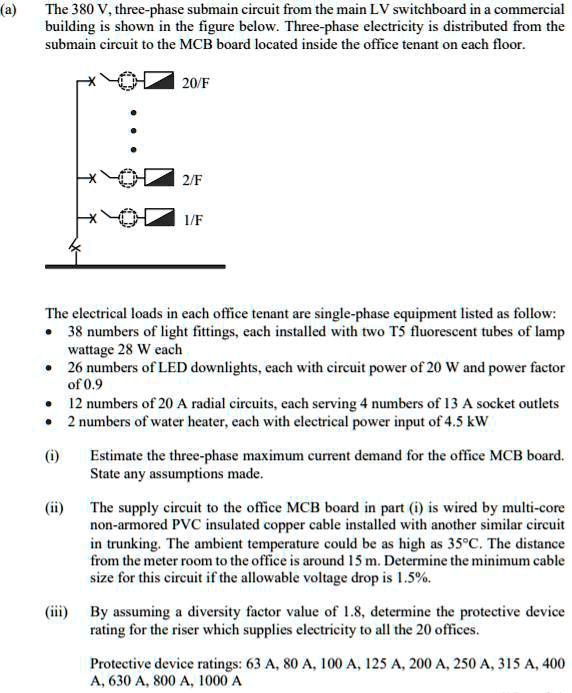 (a) The 380 V, three-phase submain circuit from the main LV switchboard in a commercial building is shown in the figure below. Three-phase electricity is distributed from the submain circuit to the MCB board located inside the office tenant on each floor.

20/F

2/F

1/F

The electrical loads in each office tenant are single-phase equipment listed as follow:
• 38 numbers of light fittings, each installed with two T5 fluorescent tubes of lamp wattage 28 W each
• 26 numbers of LED downlights, each with circuit power of 20 W and power factor of 0.9
• 12 numbers of 20 A radial circuits, each serving 4 numbers of 13 A socket outlets
• 2 numbers of water heater, each with electrical power input of 4.5 kW

(i) Estimate the three-phase maximum current demand for the office MCB board. State any assumptions made.

(ii) The supply circuit to the office MCB board in part (i) is wired by multi-core non-armored PVC insulated copper cable installed with another similar circuit in trunking. The ambient temperature could be as high as 35°C. The distance from the meter room to the office is around 15 m. Determine the minimum cable size for this circuit if the allowable voltage drop is 1.5%.

(iii) By assuming a diversity factor value of 1.8, determine the protective device rating for the riser which supplies electricity to all the 20 offices.

Protective device ratings: 63 A, 80 A, 100 A, 125 A, 200 A, 250 A, 315 A, 400 A, 630 A, 800 A, 1000 A